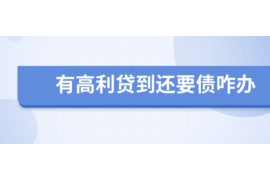 有高利贷到还要债咋办